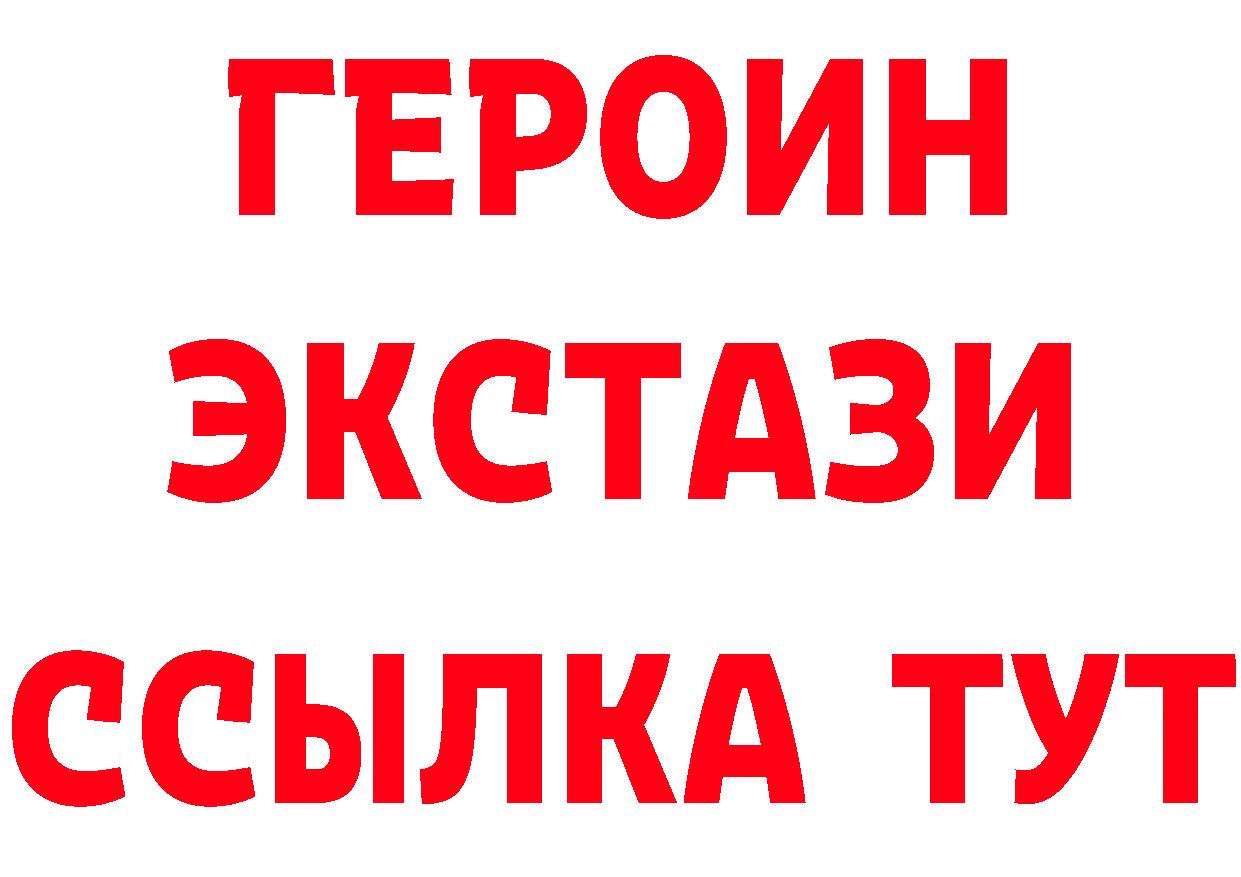 ГЕРОИН
ЭКСТАЗИ
ССЫЛКА ТУТ